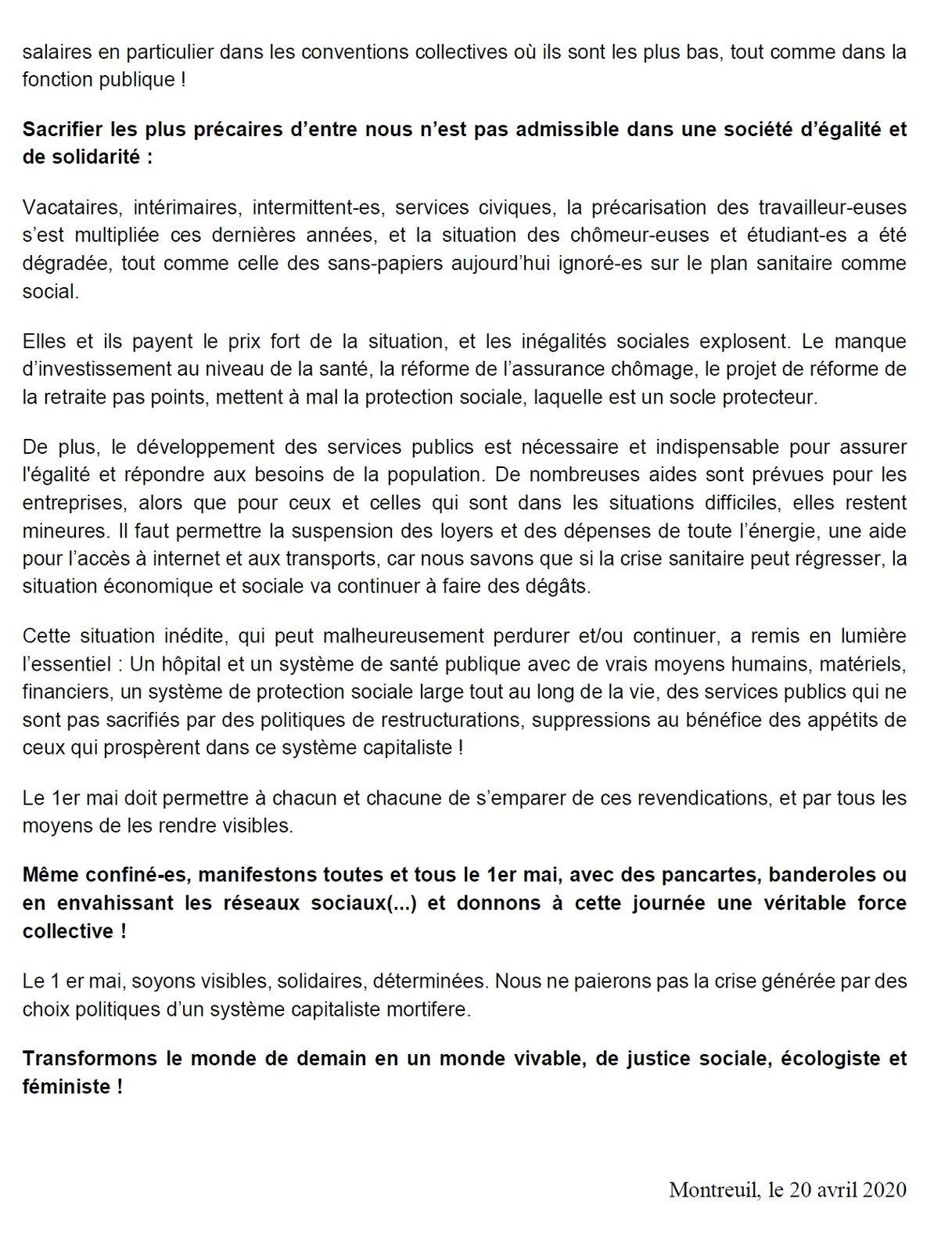 salaires en particulier dans les conventions collectives où ils sont les plus bas, tout comme dans la fonction publique !

Sacrifier les plus précaires d'entre nous n'est pas admissible dans une société d'égalité et de solidarité :

Vacataires, intérimaires, intermittent-es, services civiques, la précarisation des travailleur-euses s'est multipliée ces dernières années, et la situation des chômeur-euses et étudiant-es a été dégradée, tout comme celle des sans-papiers aujourd'hui ignoré-es sur le plan sanitaire comme social.

Elles et ils payent le prix fort de la situation, et les inégalités sociales explosent. Le manque d'investissement au niveau de la santé, la réforme de l'assurance chômage, le projet de réforme de la retraite pas points, mettent à mal la protection sociale, laquelle est un socle protecteur.

De plus, le développement des services publics est nécessaire et indispensable pour assurer l'égalité et répondre aux besoins de la population. De nombreuses aides sont prévues pour les entreprises, alors que pour ceux et celles qui sont dans les situations difficiles, elles restent mineures. Il faut permettre la suspension des loyers et des dépenses de toute l'énergie, une aide pour l'accès à internet et aux transports, car nous savons que si la crise sanitaire peut régresser, la situation économique et sociale va continuer à faire des dégâts.

Cette situation inédite, qui peut malheureusement perdurer et/ou continuer, a remis en lumière l'essentiel : Un hôpital et un système de santé publique avec de vrais moyens humains, matériels, financiers, un système de protection sociale large tout au long de la vie, des services publics qui ne sont pas sacrifiés par des politiques de restructurations, suppressions au bénéfice des appétits de ceux qui prospèrent dans ce système capitaliste !

Le 1er mai doit permettre à chacun et chacune de s'emparer de ces revendications, et par tous les moyens de les rendre visibles.

Même confiné-es, manifestons toutes et tous le 1er mai, avec des pancartes, banderoles ou en envahissant les réseaux sociaux(...) et donnons à cette journée une véritable force collective !

Le 1 er mai, soyons visibles, solidaires, déterminées. Nous ne paierons pas la crise générée par des choix politiques d'un système capitaliste mortifere.

Transformons le monde de demain en un monde vivable, de justice sociale, écologiste et féministe !

Montreuil, le 20 avril 2020